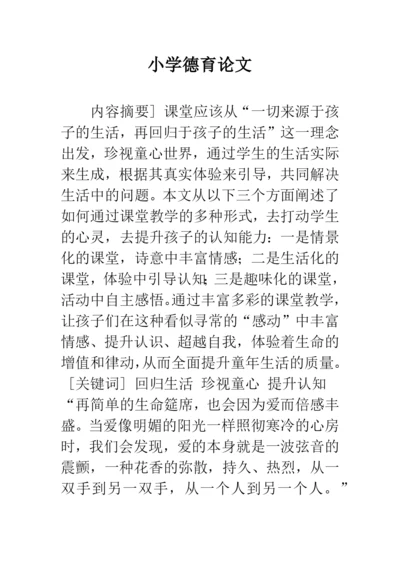 小学德育论文

内容摘要］课堂应该从“一切来源于孩子的生活，再回归于孩子的生活”这一理念出发，珍视童心世界，通过学生的生活实际来生成，根据其真实体验来引导，共同解决生活中的问题。本文从以下三个方面阐述了如何通过课堂教学的多种形式，去打动学生的心灵，去提升孩子的认知能力：一是情景化的课堂，诗意中丰富情感；二是生活化的课堂，体验中引导认知；三是趣味化的课堂，活动中自主感悟。通过丰富多彩的课堂教学，让孩子们在这种看似寻常的“感动”中丰富情感、提升认识、超越自我，体验着生命的增值和律动，从而全面提升童年生活的质量。

［关键词］回归生活 珍视童心 提升认知

“再简单的生命筵席，也会因为爱而倍感丰盛。当爱像明媚的阳光一样照彻寒冷的心房时，我们会发现，爱的本身就是一波弦音的震颤，一种花香的弥散，持久、热烈，从一双手到另一双手，从一个人到另一个人。”